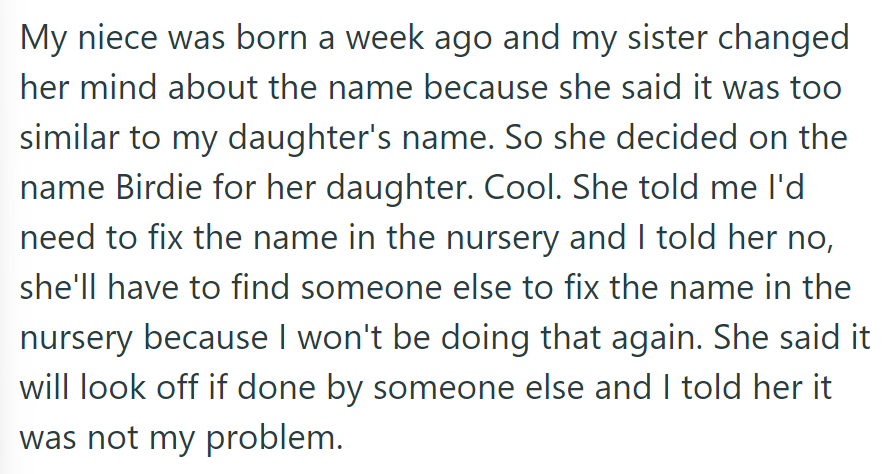 My niece was born a week ago and my sister changed her mind about the name because she said it was too similar to my daughter's name. So she decided on the name Birdie for her daughter. Cool. She told me I'd need to fix the name in the nursery and I told her no, she'll have to find someone else to fix the name in the nursery because I won't be doing that again. She said it will look off if done by someone else and I told her it was not my problem.